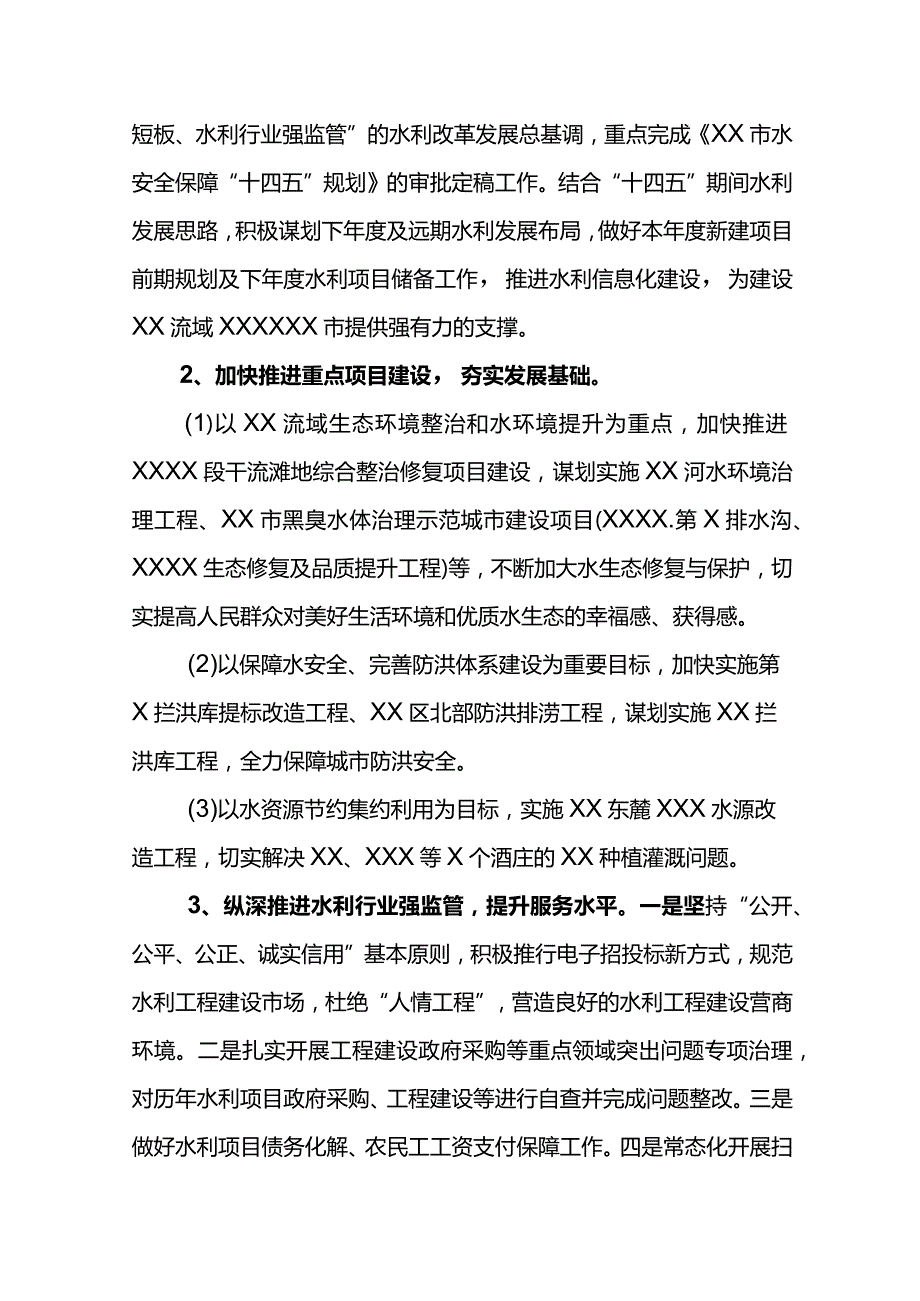 短板、水利行业强监管”的水利改革发展总基调，重点完成《XX市水安全保障“十四五”规划》的审批定稿工作。结合“十四五”期间水利发展思路，积极谋划下年度及远期水利发展布局，做好本年度新建项目前期规划及下年度水利项目储备工作，推进水利信息化建设，为建设XX流域XXXXXX市提供强有力的支撑。

2、加快推进重点项目建设，夯实发展基础。

(1)以XX流域生态环境整治和水环境提升为重点，加快推进XXXX段干流滩地综合整治修复项目建设，谋划实施XX河水环境治理工程、XX市黑臭水体治理示范城市建设项目(XXXX.第X排水沟、XXXX生态修复及品质提升工程)等，不断加大水生态修复与保护，切实提高人民群众对美好生活环境和优质水生态的幸福感、获得感。

(2)以保障水安全、完善防洪体系建设为重要目标，加快实施第X拦洪库提标改造工程、XX区北部防洪排涝工程，谋划实施XX拦洪库工程，全力保障城市防洪安全。

(3)以水资源节约集约利用为目标，实施XX东麓XXX水源改造工程，切实解决XX、XXX等X个酒庄的XX种植灌溉问题。

3、纵深推进水利行业强监管，提升服务水平。一是坚持“公开、公平、公正、诚实信用”基本原则，积极推行电子招投标新方式，规范水利工程建设市场，杜绝“人情工程”，营造良好的水利工程建设营商环境。二是扎实开展工程建设政府采购等重点领域突出问题专项治理，对历年水利项目政府采购、工程建设等进行自查并完成问题整改。三是做好水利项目债务化解、农民工工资支付保障工作。四是常态化开展扫